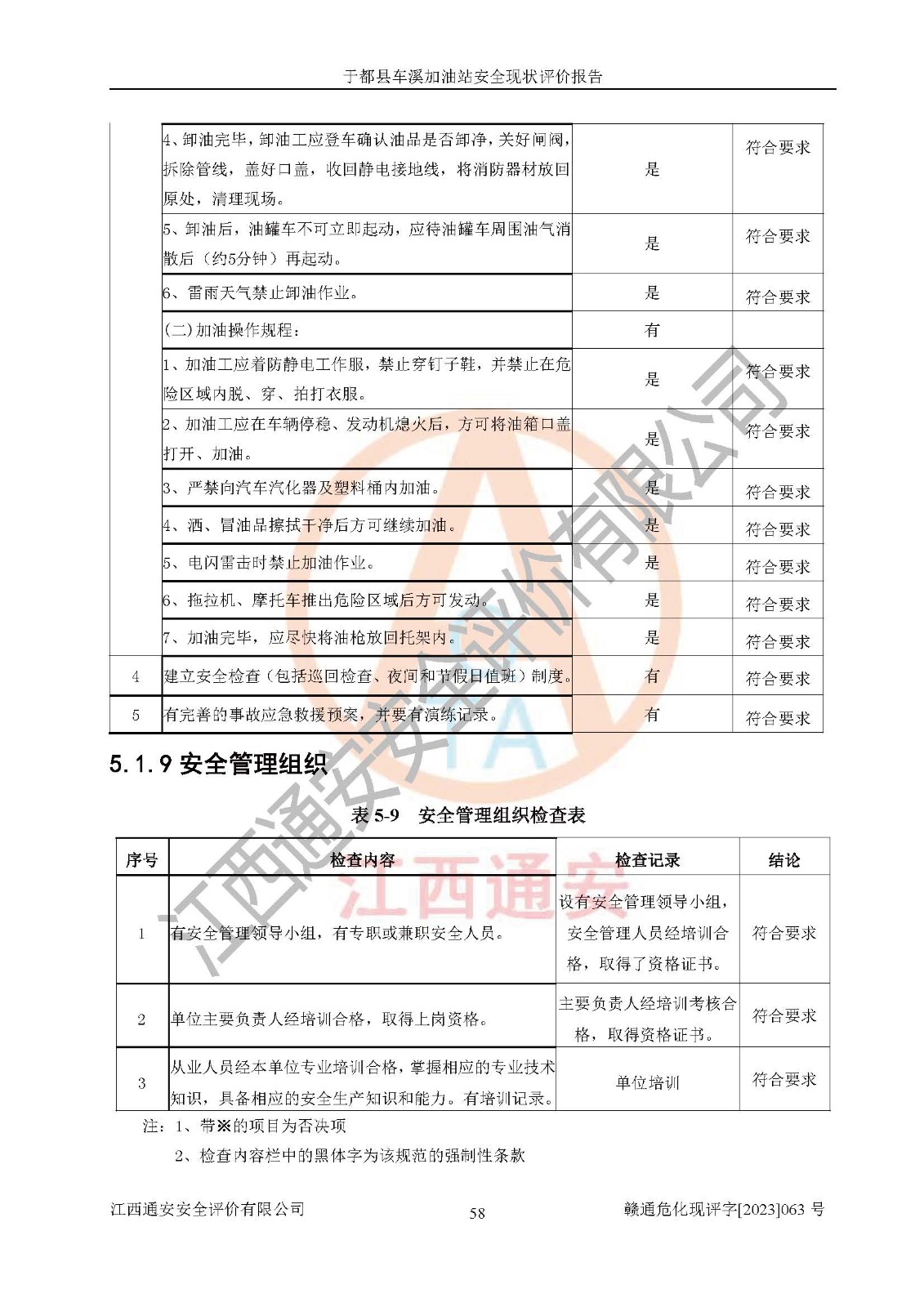 于都县车溪加油站安全现状评价报告

|  | 4、卸油完毕，卸油工应登车确认油品是否卸净，关好闸阀，拆除管线，盖好口盖，收回静电接地线，将消防器材放回原处，清理现场。 | 是 | 符合要求 |
|---|---|---|---|
|  | 5、卸油后，油罐车不可立即起动，应待油罐车周围油气消散后（约5分钟）再起动。 | 是 | 符合要求 |
|  | 6、雷雨天气禁止卸油作业。 | 是 | 符合要求 |
|  | (二)加油操作规程： | 有 |  |
|  | 1、加油工应着防静电工作服，禁止穿钉子鞋，并禁止在危险区域内脱、穿、拍打衣服。 | 是 | 符合要求 |
|  | 2、加油工应在车辆停稳、发动机熄火后，方可将油箱口盖打开、加油。 | 是 | 符合要求 |
|  | 3、严禁向汽车汽化器及塑料桶内加油。 | 是 | 符合要求 |
|  | 4、洒、冒油品擦拭干净后方可继续加油。 | 是 | 符合要求 |
|  | 5、电闪雷击时禁止加油作业。 | 是 | 符合要求 |
|  | 6、拖拉机、摩托车推出危险区域后方可发动。 | 是 | 符合要求 |
|  | 7、加油完毕，应尽快将油枪放回托架内。 | 是 | 符合要求 |
| 4 | 建立安全检查（包括巡回检查、夜间和节假日值班）制度。 | 有 | 符合要求 |
| 5 | 有完善的事故应急救援预案，并要有演练记录。 | 有 | 符合要求 |

5.1.9 安全管理组织

表 5-9 安全管理组织检查表

| 序号 | 检查内容 | 检查记录 | 结论 |
|---|---|---|---|
| 1 | 有安全管理领导小组，有专职或兼职安全人员。 | 设有安全管理领导小组，安全管理人员经培训合格，取得了资格证书。 | 符合要求 |
| 2 | 单位主要负责人经培训合格，取得上岗资格。 | 主要负责人经培训考核合格，取得资格证书。 | 符合要求 |
| 3 | 从业人员经本单位专业培训合格，掌握相应的专业技术知识，具备相应的安全生产知识和能力。有培训记录。 | 单位培训 | 符合要求 |

注：1、带※的项目为否决项
2、检查内容栏中的黑体字为该规范的强制性条款

江西通安安全评价有限公司 58 赣通危化现评字[2023]063 号

江西通安安全评价有限公司
江西通安